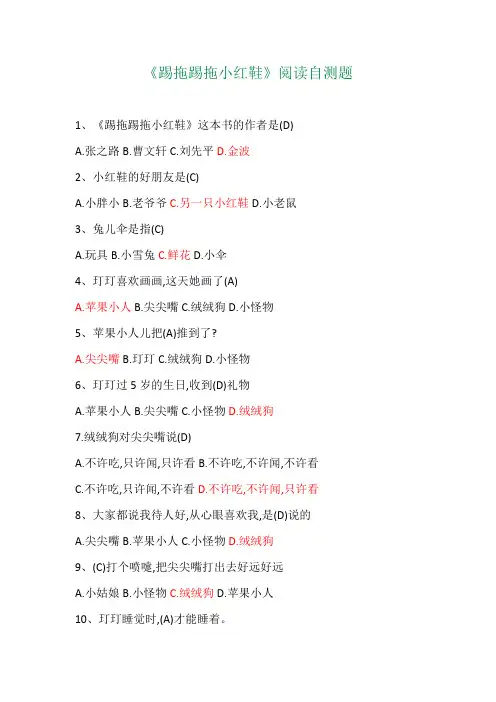 《踢拖踢拖小红鞋》阅读自测题

1、《踢拖踢拖小红鞋》这本书的作者是(D)

A.张之路 B.曹文轩 C.刘先平 D.金波

2、小红鞋的好朋友是(C)

A.小胖小 B.老爷爷 C.另一只小红鞋 D.小老鼠

3、兔儿伞是指(C)

A.玩具 B.小雪兔 C.鲜花 D.小伞

4、玎玎喜欢画画,这天她画了(A)

A.苹果小人 B.尖尖嘴 C.绒绒狗 D.小怪物

5、苹果小人儿把(A)推到了?

A.尖尖嘴 B.玎玎 C.绒绒狗 D.小怪物

6、玎玎过 5 岁的生日,收到(D)礼物

A.苹果小人 B.尖尖嘴 C.小怪物 D.绒绒狗

7.绒绒狗对尖尖嘴说(D)

A.不许吃,只许闻,只许看 B.不许吃,不许闻,不许看

C.不许吃,只许闻,不许看 D.不许吃,不许闻,只许看

8、大家都说我待人好,从心眼喜欢我,是(D)说的

A.尖尖嘴 B.苹果小人 C.小怪物 D.绒绒狗

9、(C)打个喷嚏,把尖尖嘴打出去好远好远

A.小姑娘 B.小怪物 C.绒绒狗 D.苹果小人

10、玎玎睡觉时,(A)才能睡着。